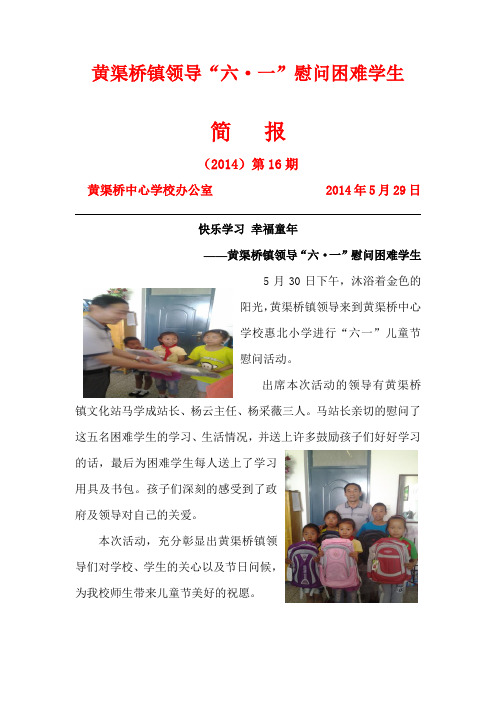 黄渠桥镇领导“六·一”慰问困难学生

简 报

（2014）第 16 期

黄渠桥中心学校办公室　　2014 年 5 月 29 日

快乐学习 幸福童年

——黄渠桥镇领导“六·一”慰问困难学生

5 月 30 日下午，沐浴着金色的阳光，黄渠桥镇领导来到黄渠桥中心学校惠北小学进行“六一”儿童节慰问活动。

出席本次活动的领导有黄渠桥镇文化站马学成站长、杨云主任、杨采薇三人。马站长亲切的慰问了这五名困难学生的学习、生活情况，并送上许多鼓励孩子们好好学习的话，最后为困难学生每人送上了学习用具及书包。孩子们深刻的感受到了政府及领导对自己的关爱。

本次活动，充分彰显出黄渠桥镇领导们对学校、学生的关心以及节日问候，为我校师生带来儿童节美好的祝愿。